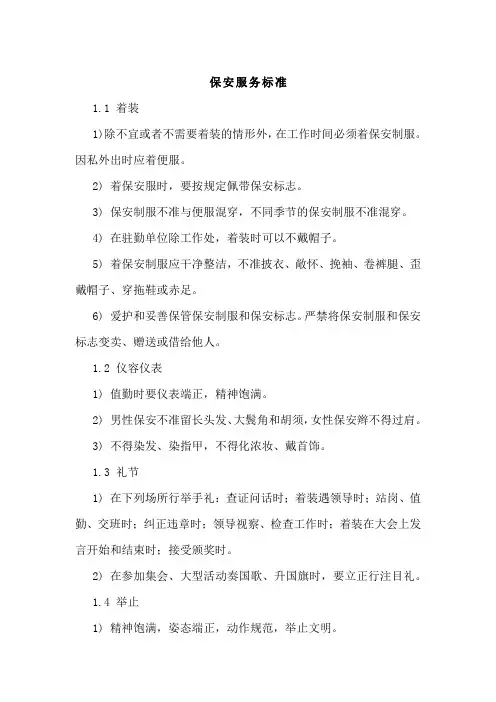 保安服务标准

1.1 着装

1)除不宜或者不需要着装的情形外，在工作时间必须着保安制服。因私外出时应着便服。

2) 着保安服时，要按规定佩带保安标志。

3) 保安制服不准与便服混穿，不同季节的保安制服不准混穿。

4) 在驻勤单位除工作处，着装时可以不戴帽子。

5) 着保安制服应干净整洁，不准披衣、敞怀、挽袖、卷裤腿、歪戴帽子、穿拖鞋或赤足。

6) 爱护和妥善保管保安制服和保安标志。严禁将保安制服和保安标志变卖、赠送或借给他人。

1.2 仪容仪表

1) 值勤时要仪表端正，精神饱满。

2) 男性保安不准留长头发、大鬓角和胡须，女性保安辫不得过肩。

3) 不得染发、染指甲，不得化浓妆、戴首饰。

1.3 礼节

1) 在下列场所行举手礼：查证问话时；着装遇领导时；站岗、值勤、交班时；纠正违章时；领导视察、检查工作时；着装在大会上发言开始和结束时；接受颁奖时。

2) 在参加集会、大型活动奏国歌、升国旗时，要立正行注目礼。

1.4 举止

1) 精神饱满，姿态端正，动作规范，举止文明。